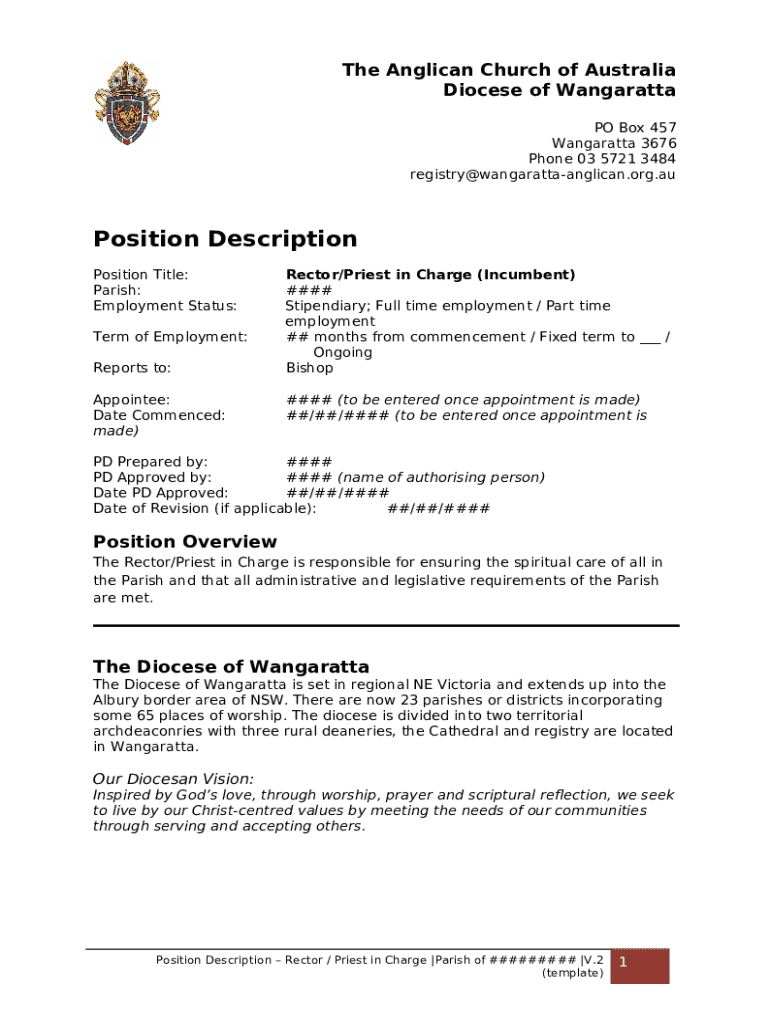 The Anglican Church of Australia
Diocese of Wangaratta

PO Box 457
Wangaratta 3676
Phone 03 5721 3484
registry@wangaratta-anglican.org.au

Position Description

Position Title: Rector/Priest in Charge (Incumbent)
Parish: ####
Employment Status: Stipendiary; Full time employment / Part time employment
Term of Employment: ## months from commencement / Fixed term to ___ / Ongoing
Reports to: Bishop

Appointee: #### (to be entered once appointment is made)
Date Commenced: ##/##/#### (to be entered once appointment is made)

PD Prepared by: ####
PD Approved by: #### (name of authorising person)
Date PD Approved: ##/##/####
Date of Revision (if applicable): ##/##/####

Position Overview
The Rector/Priest in Charge is responsible for ensuring the spiritual care of all in the Parish and that all administrative and legislative requirements of the Parish are met.

The Diocese of Wangaratta
The Diocese of Wangaratta is set in regional NE Victoria and extends up into the Albury border area of NSW. There are now 23 parishes or districts incorporating some 65 places of worship. The diocese is divided into two territorial archdeaconries with three rural deaneries, the Cathedral and registry are located in Wangaratta.

Our Diocesan Vision:
Inspired by God's love, through worship, prayer and scriptural reflection, we seek to live by our Christ-centred values by meeting the needs of our communities through serving and accepting others.

Position Description – Rector / Priest in Charge |Parish of ######### |V.2 (template) 1